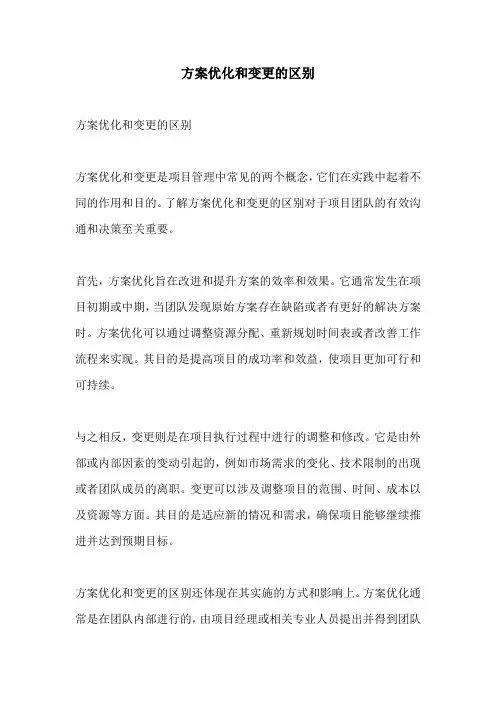 方案优化和变更的区别

方案优化和变更的区别

方案优化和变更是项目管理中常见的两个概念，它们在实践中起着不同的作用和目的。了解方案优化和变更的区别对于项目团队的有效沟通和决策至关重要。

首先，方案优化旨在改进和提升方案的效率和效果。它通常发生在项目初期或中期，当团队发现原始方案存在缺陷或者有更好的解决方案时。方案优化可以通过调整资源分配、重新规划时间表或者改善工作流程来实现。其目的是提高项目的成功率和效益，使项目更加可行和可持续。

与之相反，变更则是在项目执行过程中进行的调整和修改。它是由外部或内部因素的变动引起的，例如市场需求的变化、技术限制的出现或者团队成员的离职。变更可以涉及调整项目的范围、时间、成本以及资源等方面。其目的是适应新的情况和需求，确保项目能够继续推进并达到预期目标。

方案优化和变更的区别还体现在其实施的方式和影响上。方案优化通常是在团队内部进行的，由项目经理或相关专业人员提出并得到团队